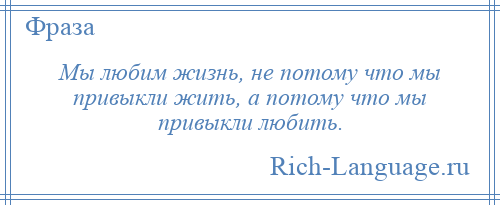 Фраза

Мы любим жизнь, не потому что мы привыкли жить, а потому что мы привыкли любить.

Rich-Language.ru